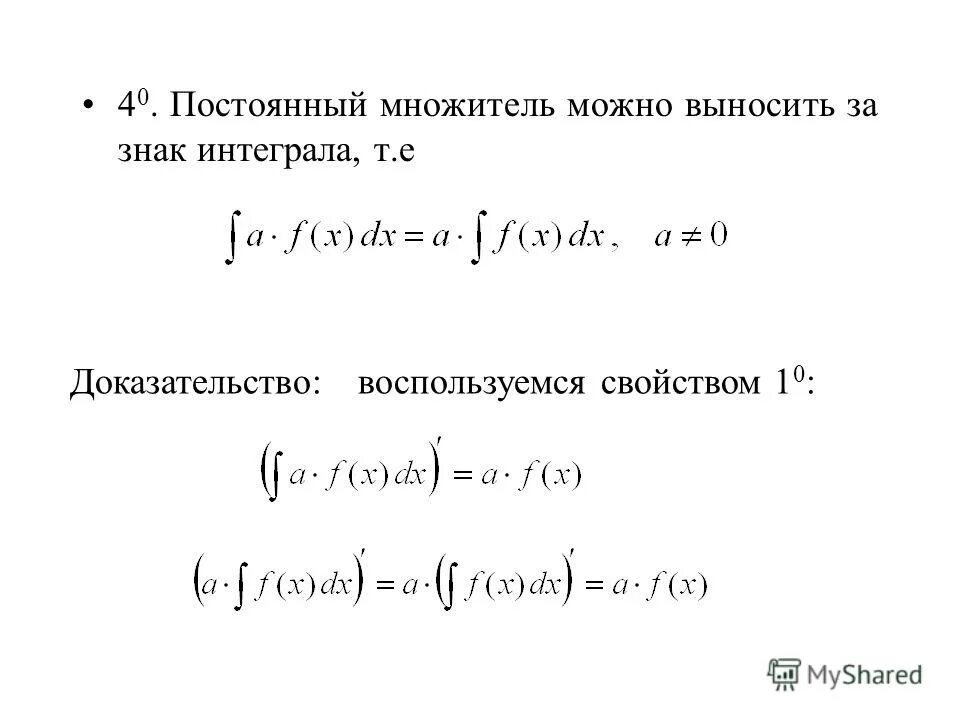 • $4^0$. Постоянный множитель можно выносить за знак интеграла, т.е

$\int a \cdot f(x)\,dx = a \cdot \int f(x)\,dx, \quad a \neq 0$

Доказательство: воспользуемся свойством $1^0$:

$\left(\int a \cdot f(x)\,dx\right)' = a \cdot f(x)$

$\left(a \cdot \int f(x)\,dx\right)' = a \cdot \left(\int f(x)\,dx\right)' = a \cdot f(x)$

MyShared